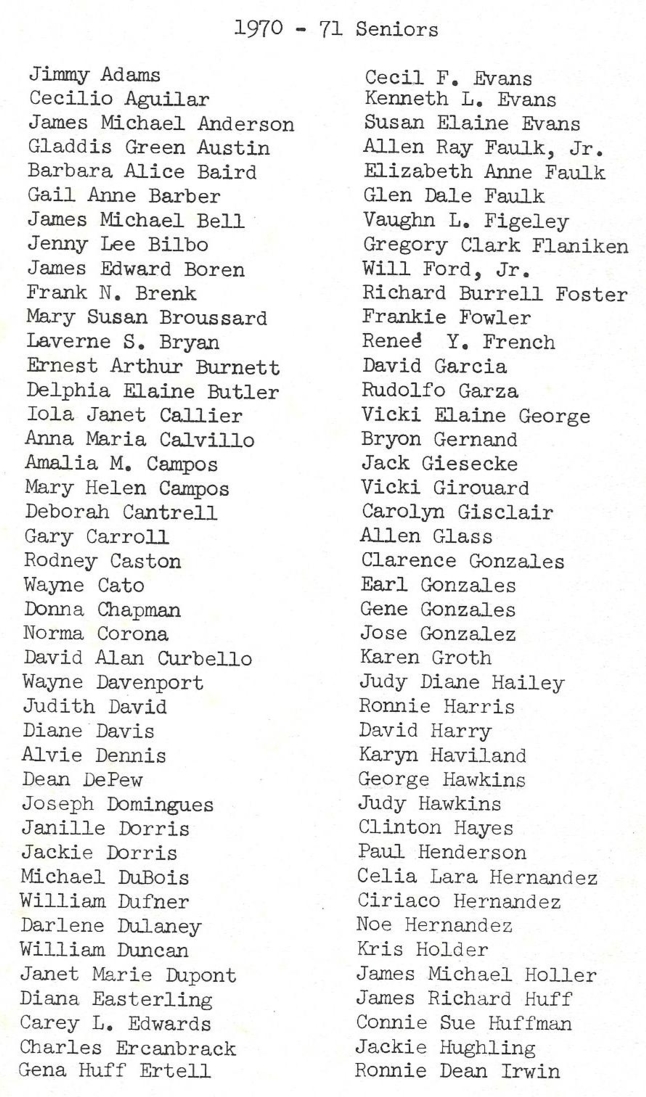 1970 - 71 Seniors

Jimmy Adams
Cecilio Aguilar
James Michael Anderson
Gladdis Green Austin
Barbara Alice Baird
Gail Anne Barber
James Michael Bell
Jenny Lee Bilbo
James Edward Boren
Frank N. Brenk
Mary Susan Broussard
Laverne S. Bryan
Ernest Arthur Burnett
Delphia Elaine Butler
Iola Janet Callier
Anna Maria Calvillo
Amalia M. Campos
Mary Helen Campos
Deborah Cantrell
Gary Carroll
Rodney Caston
Wayne Cato
Donna Chapman
Norma Corona
David Alan Curbello
Wayne Davenport
Judith David
Diane Davis
Alvie Dennis
Dean DePew
Joseph Domingues
Janille Dorris
Jackie Dorris
Michael DuBois
William Dufner
Darlene Dulaney
William Duncan
Janet Marie Dupont
Diana Easterling
Carey L. Edwards
Charles Ercanbrack
Gena Huff Ertell

Cecil F. Evans
Kenneth L. Evans
Susan Elaine Evans
Allen Ray Faulk, Jr.
Elizabeth Anne Faulk
Glen Dale Faulk
Vaughn L. Figeley
Gregory Clark Flaniken
Will Ford, Jr.
Richard Burrell Foster
Frankie Fowler
Reneé Y. French
David Garcia
Rudolfo Garza
Vicki Elaine George
Bryon Gernand
Jack Giesecke
Vicki Girouard
Carolyn Gisclair
Allen Glass
Clarence Gonzales
Earl Gonzales
Gene Gonzales
Jose Gonzalez
Karen Groth
Judy Diane Hailey
Ronnie Harris
David Harry
Karyn Haviland
George Hawkins
Judy Hawkins
Clinton Hayes
Paul Henderson
Celia Lara Hernandez
Ciriaco Hernandez
Noe Hernandez
Kris Holder
James Michael Holler
James Richard Huff
Connie Sue Huffman
Jackie Hughling
Ronnie Dean Irwin